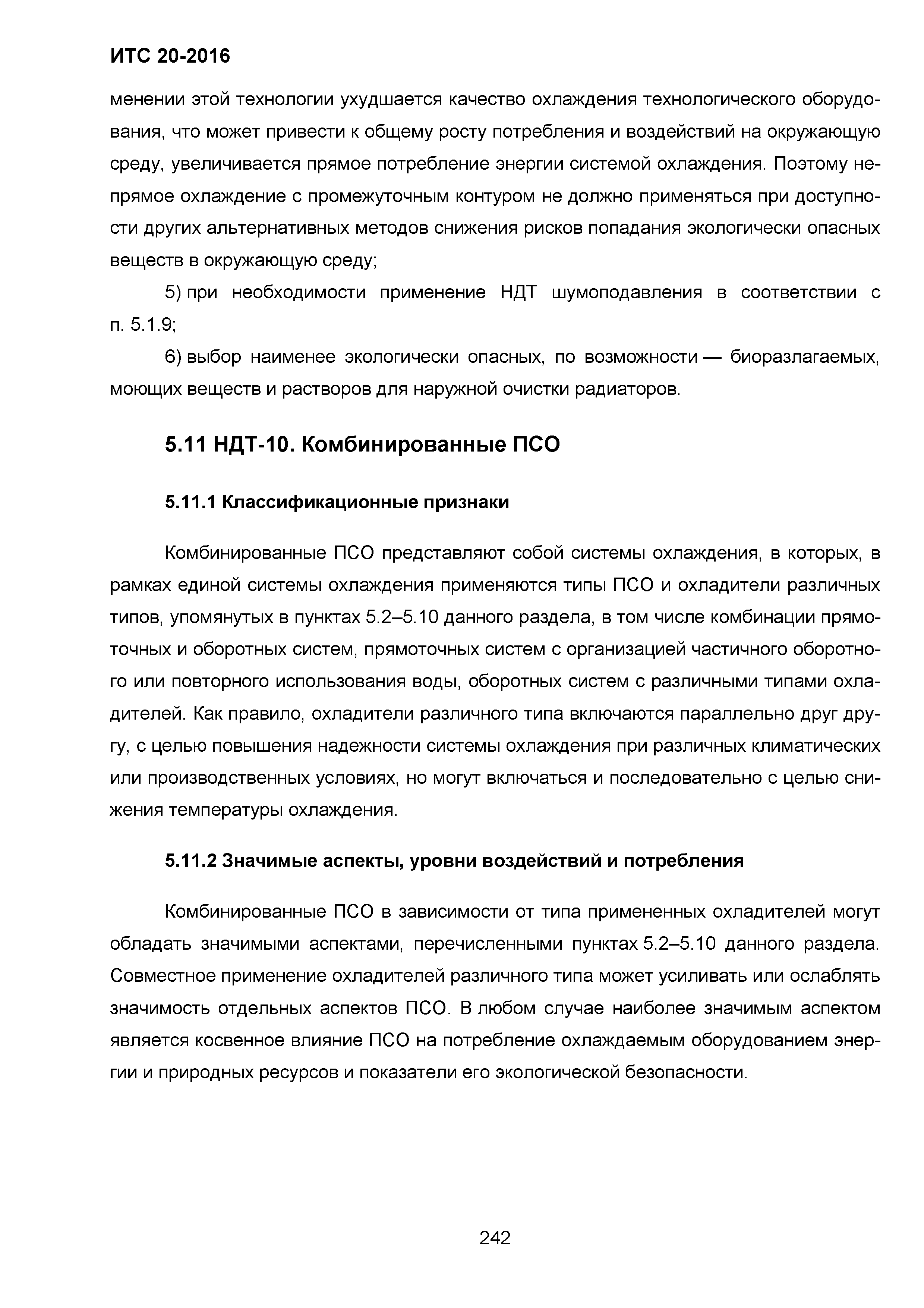 ИТС 20-2016

менении этой технологии ухудшается качество охлаждения технологического оборудования, что может привести к общему росту потребления и воздействий на окружающую среду, увеличивается прямое потребление энергии системой охлаждения. Поэтому непрямое охлаждение с промежуточным контуром не должно применяться при доступности других альтернативных методов снижения рисков попадания экологически опасных веществ в окружающую среду;

5) при необходимости применение НДТ шумоподавления в соответствии с п. 5.1.9;

6) выбор наименее экологически опасных, по возможности — биоразлагаемых, моющих веществ и растворов для наружной очистки радиаторов.

5.11 НДТ-10. Комбинированные ПСО

5.11.1 Классификационные признаки

Комбинированные ПСО представляют собой системы охлаждения, в которых, в рамках единой системы охлаждения применяются типы ПСО и охладители различных типов, упомянутых в пунктах 5.2–5.10 данного раздела, в том числе комбинации прямоточных и оборотных систем, прямоточных систем с организацией частичного оборотного или повторного использования воды, оборотных систем с различными типами охладителей. Как правило, охладители различного типа включаются параллельно друг другу, с целью повышения надежности системы охлаждения при различных климатических или производственных условиях, но могут включаться и последовательно с целью снижения температуры охлаждения.

5.11.2 Значимые аспекты, уровни воздействий и потребления

Комбинированные ПСО в зависимости от типа примененных охладителей могут обладать значимыми аспектами, перечисленными пунктах 5.2–5.10 данного раздела. Совместное применение охладителей различного типа может усиливать или ослаблять значимость отдельных аспектов ПСО. В любом случае наиболее значимым аспектом является косвенное влияние ПСО на потребление охлаждаемым оборудованием энергии и природных ресурсов и показатели его экологической безопасности.

242